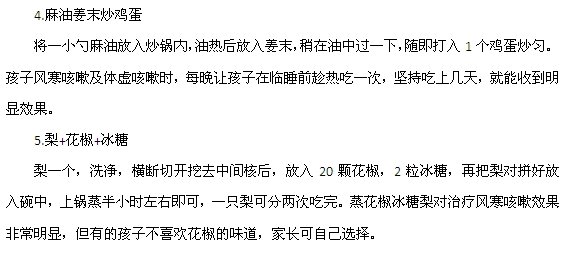 4.麻油姜末炒鸡蛋

将一小勺麻油放入炒锅内,油热后放入姜末,稍在油中过一下,随即打入 1 个鸡蛋炒匀。孩子风寒咳嗽及体虚咳嗽时，每晚让孩子在临睡前趁热吃一次，坚持吃上几天，就能收到明显效果。

5.梨+花椒+冰糖

梨一个，洗净，横断切开挖去中间核后，放入 20 颗花椒，2 粒冰糖，再把梨对拼好放入碗中，上锅蒸半小时左右即可，一只梨可分两次吃完。蒸花椒冰糖梨对治疗风寒咳嗽效果非常明显，但有的孩子不喜欢花椒的味道，家长可自己选择。